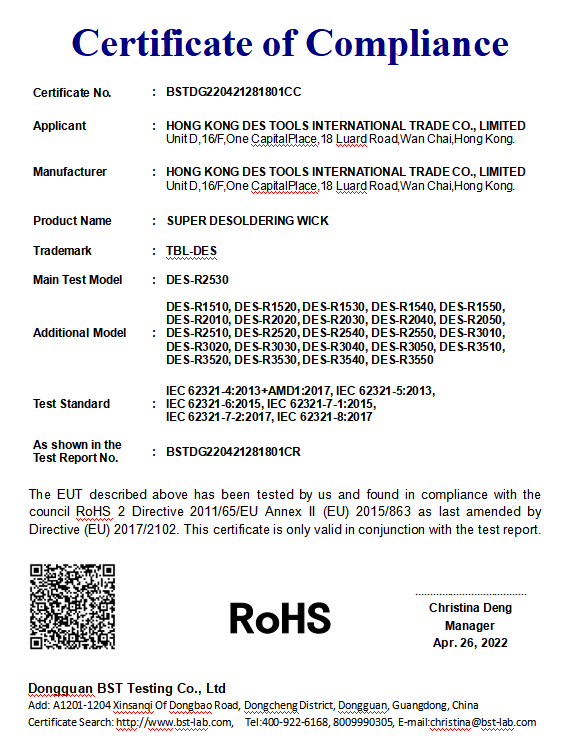 Certificate of Compliance

Certificate No. : BSTDG220421281801CC

Applicant : HONG KONG DES TOOLS INTERNATIONAL TRADE CO., LIMITED
Unit D,16/F,One CapitalPlace,18 Luard Road,Wan Chai,Hong Kong.

Manufacturer : HONG KONG DES TOOLS INTERNATIONAL TRADE CO., LIMITED
Unit D,16/F,One CapitalPlace,18 Luard Road,Wan Chai,Hong Kong.

Product Name : SUPER DESOLDERING WICK

Trademark : TBL-DES

Main Test Model : DES-R2530

Additional Model : DES-R1510, DES-R1520, DES-R1530, DES-R1540, DES-R1550, DES-R2010, DES-R2020, DES-R2030, DES-R2040, DES-R2050, DES-R2510, DES-R2520, DES-R2540, DES-R2550, DES-R3010, DES-R3020, DES-R3030, DES-R3040, DES-R3050, DES-R3510, DES-R3520, DES-R3530, DES-R3540, DES-R3550

Test Standard : IEC 62321-4:2013+AMD1:2017, IEC 62321-5:2013, IEC 62321-6:2015, IEC 62321-7-1:2015, IEC 62321-7-2:2017, IEC 62321-8:2017

As shown in the Test Report No. : BSTDG220421281801CR

The EUT described above has been tested by us and found in compliance with the council RoHS 2 Directive 2011/65/EU Annex II (EU) 2015/863 as last amended by Directive (EU) 2017/2102. This certificate is only valid in conjunction with the test report.

RoHS

Christina Deng
Manager
Apr. 26, 2022

Dongguan BST Testing Co., Ltd
Add: A1201-1204 Xinsanqi Of Dongbao Road, Dongcheng District, Dongguan, Guangdong, China
Certificate Search: http://www.bst-lab.com, Tel:400-922-6168, 8009990305, E-mail:christina@bst-lab.com